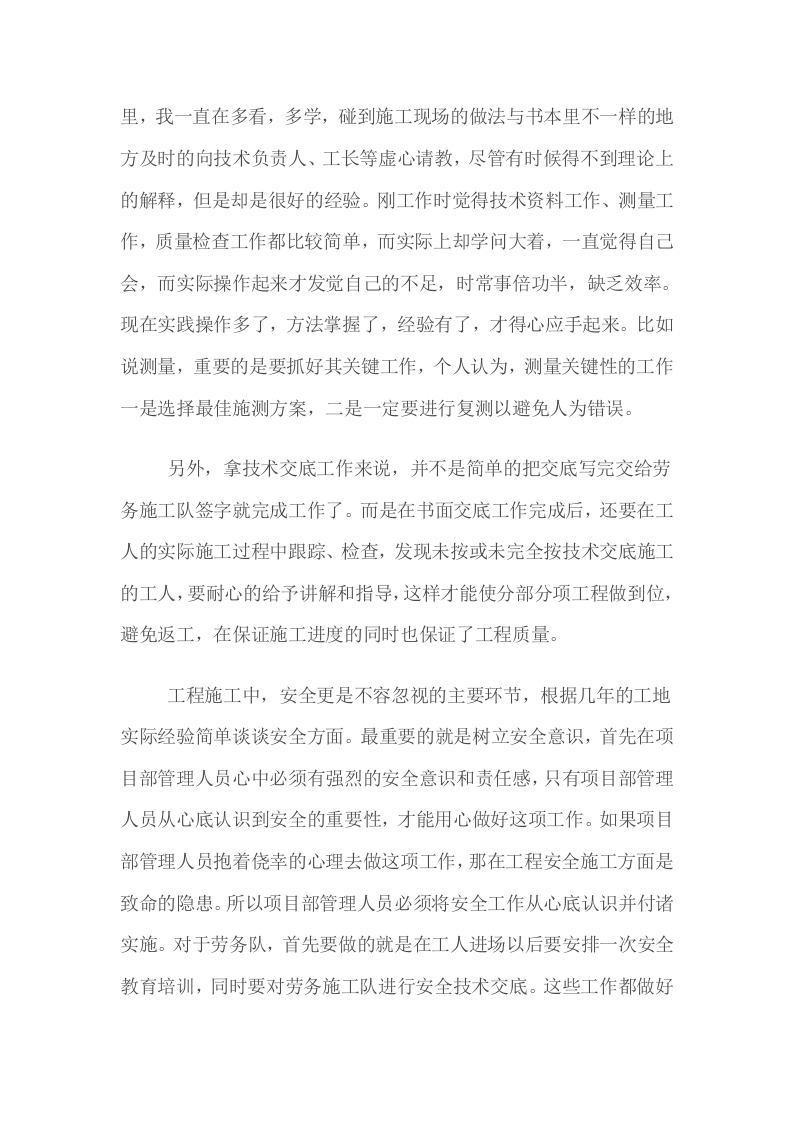 里，我一直在多看，多学，碰到施工现场的做法与书本里不一样的地方及时的向技术负责人、工长等虚心请教，尽管有时候得不到理论上的解释，但是却是很好的经验。刚工作时觉得技术资料工作、测量工作，质量检查工作都比较简单，而实际上却学问大着，一直觉得自己会，而实际操作起来才发觉自己的不足，时常事倍功半，缺乏效率。现在实践操作多了，方法掌握了，经验有了，才得心应手起来。比如说测量，重要的是要抓好其关键工作，个人认为，测量关键性的工作一是选择最佳施测方案，二是一定要进行复测以避免人为错误。

另外，拿技术交底工作来说，并不是简单的把交底写完交给劳务施工队签字就完成工作了。而是在书面交底工作完成后，还要在工人的实际施工过程中跟踪、检查，发现未按或未完全按技术交底施工的工人，要耐心的给予讲解和指导，这样才能使分部分项工程做到位，避免返工，在保证施工进度的同时也保证了工程质量。

工程施工中，安全更是不容忽视的主要环节，根据几年的工地实际经验简单谈谈安全方面。最重要的就是树立安全意识，首先在项目部管理人员心中必须有强烈的安全意识和责任感，只有项目部管理人员从心底认识到安全的重要性，才能用心做好这项工作。如果项目部管理人员抱着侥幸的心理去做这项工作，那在工程安全施工方面是致命的隐患。所以项目部管理人员必须将安全工作从心底认识并付诸实施。对于劳务队，首先要做的就是在工人进场以后要安排一次安全教育培训，同时要对劳务施工队进行安全技术交底。这些工作都做好